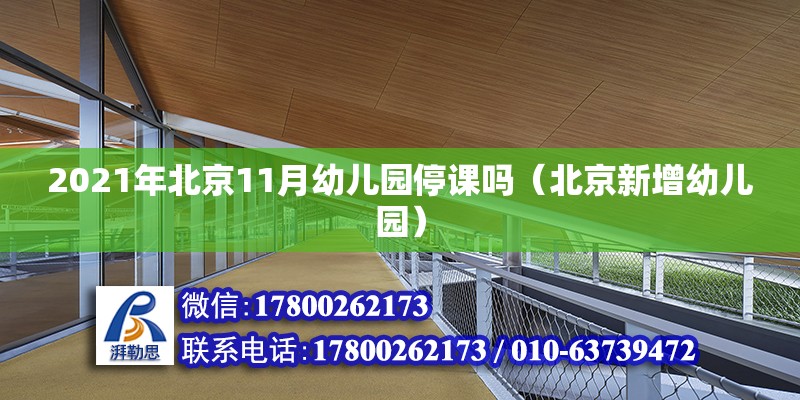 2021年北京11月幼儿园停课吗（北京新增幼儿园）

湃勒思

微信：17800262173

联系电话：17800262173 / 010-63739472